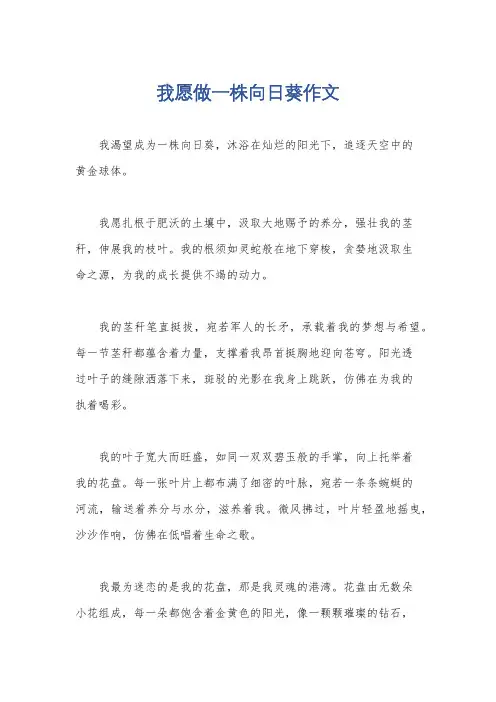 我愿做一株向日葵作文

我渴望成为一株向日葵，沐浴在灿烂的阳光下，追逐天空中的黄金球体。

我愿扎根于肥沃的土壤中，汲取大地赐予的养分，强壮我的茎秆，伸展我的枝叶。我的根须如灵蛇般在地下穿梭，贪婪地汲取生命之源，为我的成长提供不竭的动力。

我的茎秆笔直挺拔，宛若军人的长矛，承载着我的梦想与希望。每一节茎秆都蕴含着力量，支撑着我昂首挺胸地迎向苍穹。阳光透过叶子的缝隙洒落下来，斑驳的光影在我身上跳跃，仿佛在为我的执着喝彩。

我的叶子宽大而旺盛，如同一双双碧玉般的手掌，向上托举着我的花盘。每一张叶片上都布满了细密的叶脉，宛若一条条蜿蜒的河流，输送着养分与水分，滋养着我。微风拂过，叶片轻盈地摇曳，沙沙作响，仿佛在低唱着生命之歌。

我最为迷恋的是我的花盘，那是我灵魂的港湾。花盘由无数朵小花组成，每一朵都饱含着金黄色的阳光，像一颗颗璀璨的钻石，